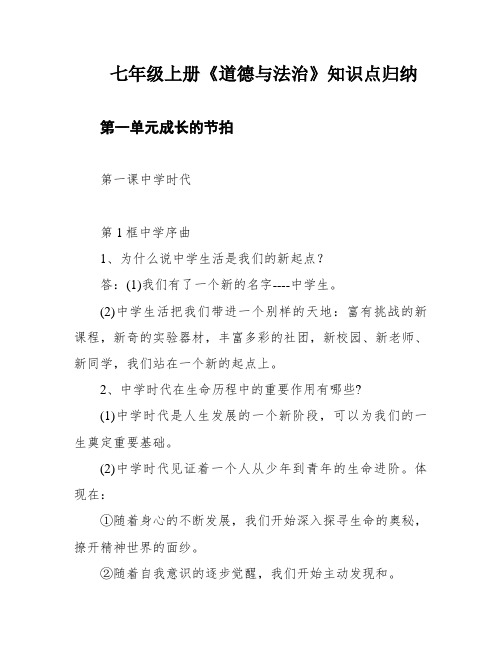 七年级上册《道德与法治》知识点归纳

第一单元成长的节拍

第一课中学时代

第1框中学序曲

1、为什么说中学生活是我们的新起点？

答：(1)我们有了一个新的名字----中学生。

(2)中学生活把我们带进一个别样的天地：富有挑战的新课程，新奇的实验器材，丰富多彩的社团，新校园、新老师、新同学，我们站在一个新的起点上。

2、中学时代在生命历程中的重要作用有哪些?

(1)中学时代是人生发展的一个新阶段，可以为我们的一生奠定重要基础。

(2)中学时代见证着一个人从少年到青年的生命进阶。体现在：

①随着身心的不断发展，我们开始深入探寻生命的奥秘，撩开精神世界的面纱。

②随着自我意识的逐步觉醒，我们开始主动发现和。